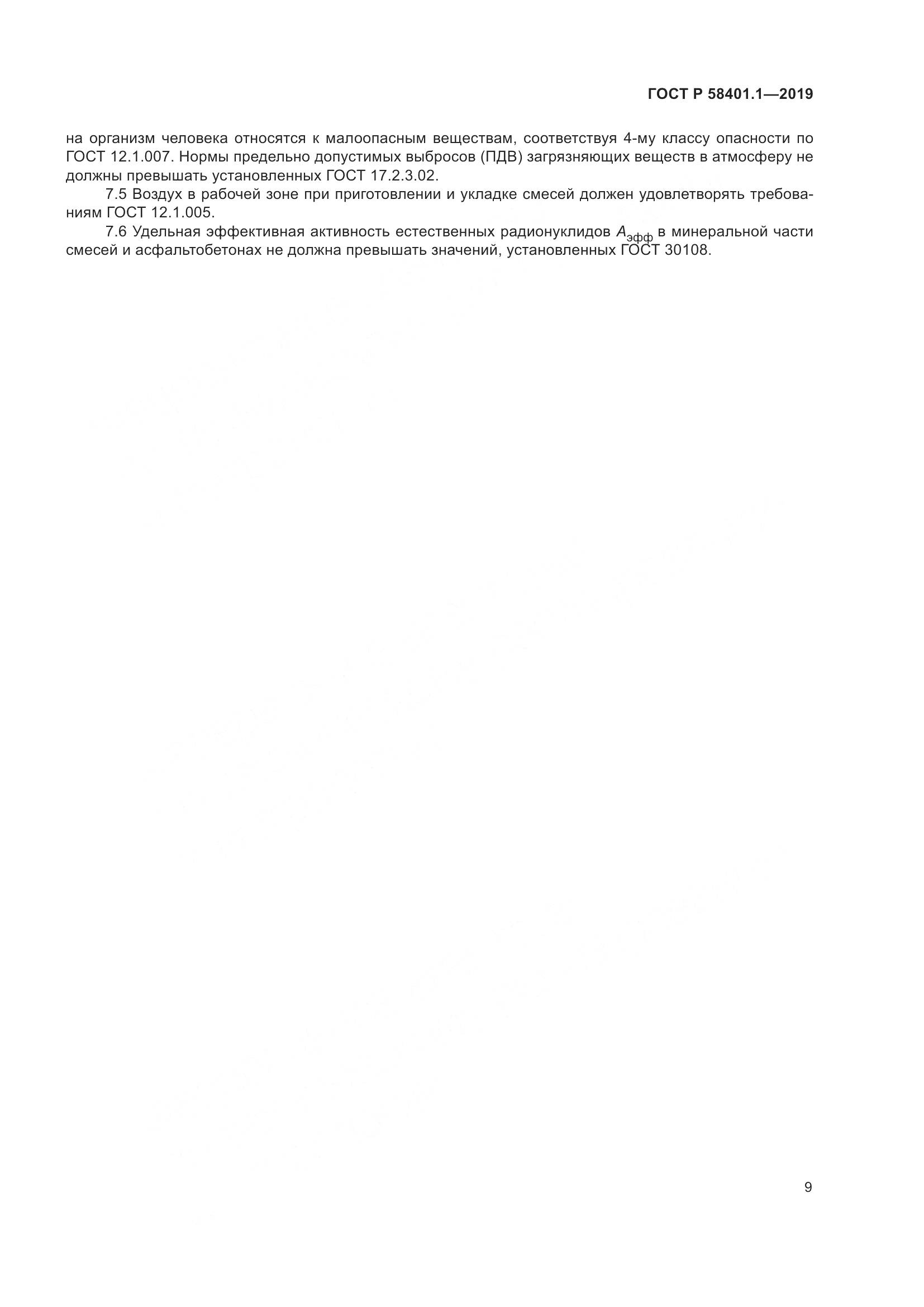 ГОСТ Р 58401.1—2019

на организм человека относятся к малоопасным веществам, соответствуя 4-му классу опасности по ГОСТ 12.1.007. Нормы предельно допустимых выбросов (ПДВ) загрязняющих веществ в атмосферу не должны превышать установленных ГОСТ 17.2.3.02.

7.5 Воздух в рабочей зоне при приготовлении и укладке смесей должен удовлетворять требованиям ГОСТ 12.1.005.

7.6 Удельная эффективная активность естественных радионуклидов $A_{эфф}$ в минеральной части смесей и асфальтобетонах не должна превышать значений, установленных ГОСТ 30108.

9